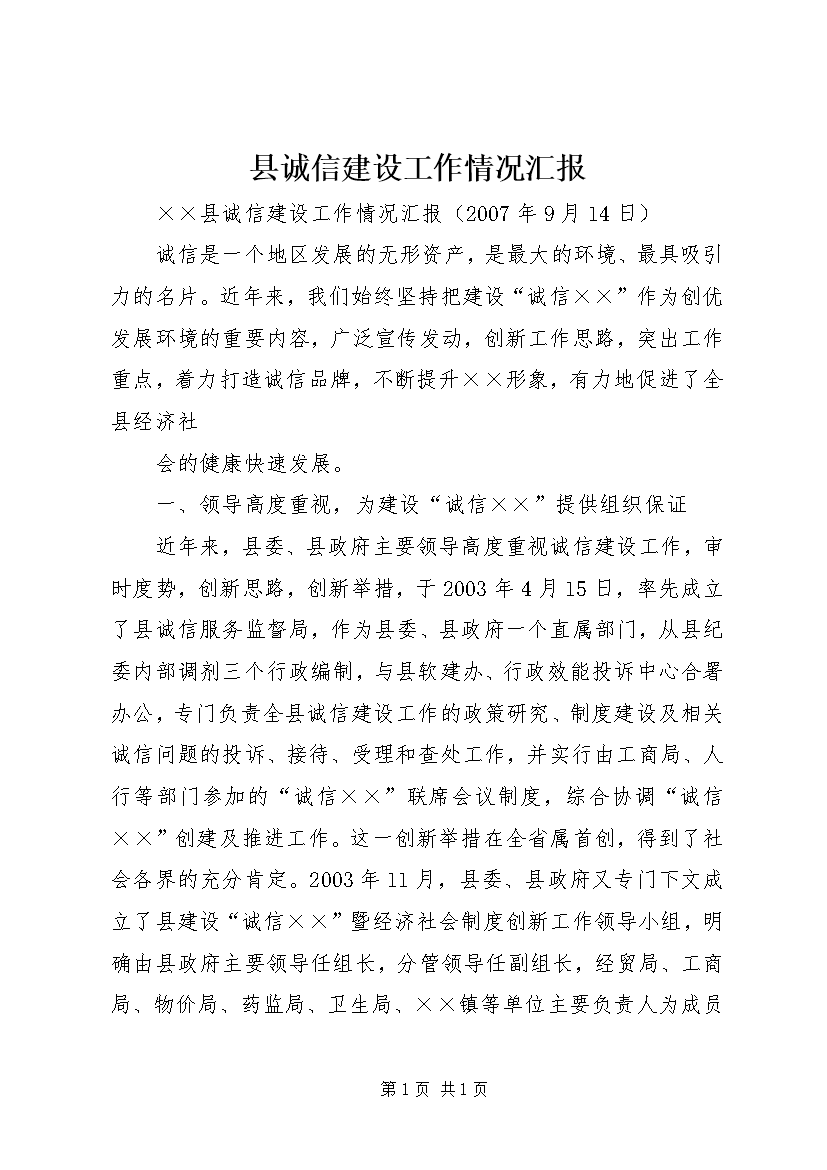 县诚信建设工作情况汇报

××县诚信建设工作情况汇报（2007年9月14日）

诚信是一个地区发展的无形资产，是最大的环境、最具吸引力的名片。近年来，我们始终坚持把建设“诚信××”作为创优发展环境的重要内容，广泛宣传发动，创新工作思路，突出工作重点，着力打造诚信品牌，不断提升××形象，有力地促进了全县经济社

会的健康快速发展。

一、领导高度重视，为建设“诚信××”提供组织保证

近年来，县委、县政府主要领导高度重视诚信建设工作，审时度势，创新思路，创新举措，于2003年4月15日，率先成立了县诚信服务监督局，作为县委、县政府一个直属部门，从县纪委内部调剂三个行政编制，与县软建办、行政效能投诉中心合署办公，专门负责全县诚信建设工作的政策研究、制度建设及相关诚信问题的投诉、接待、受理和查处工作，并实行由工商局、人行等部门参加的“诚信××”联席会议制度，综合协调“诚信××”创建及推进工作。这一创新举措在全省属首创，得到了社会各界的充分肯定。2003年11月，县委、县政府又专门下文成立了县建设“诚信××”暨经济社会制度创新工作领导小组，明确由县政府主要领导任组长，分管领导任副组长，经贸局、工商局、物价局、药监局、卫生局、××镇等单位主要负责人为成员

第1页 共1页